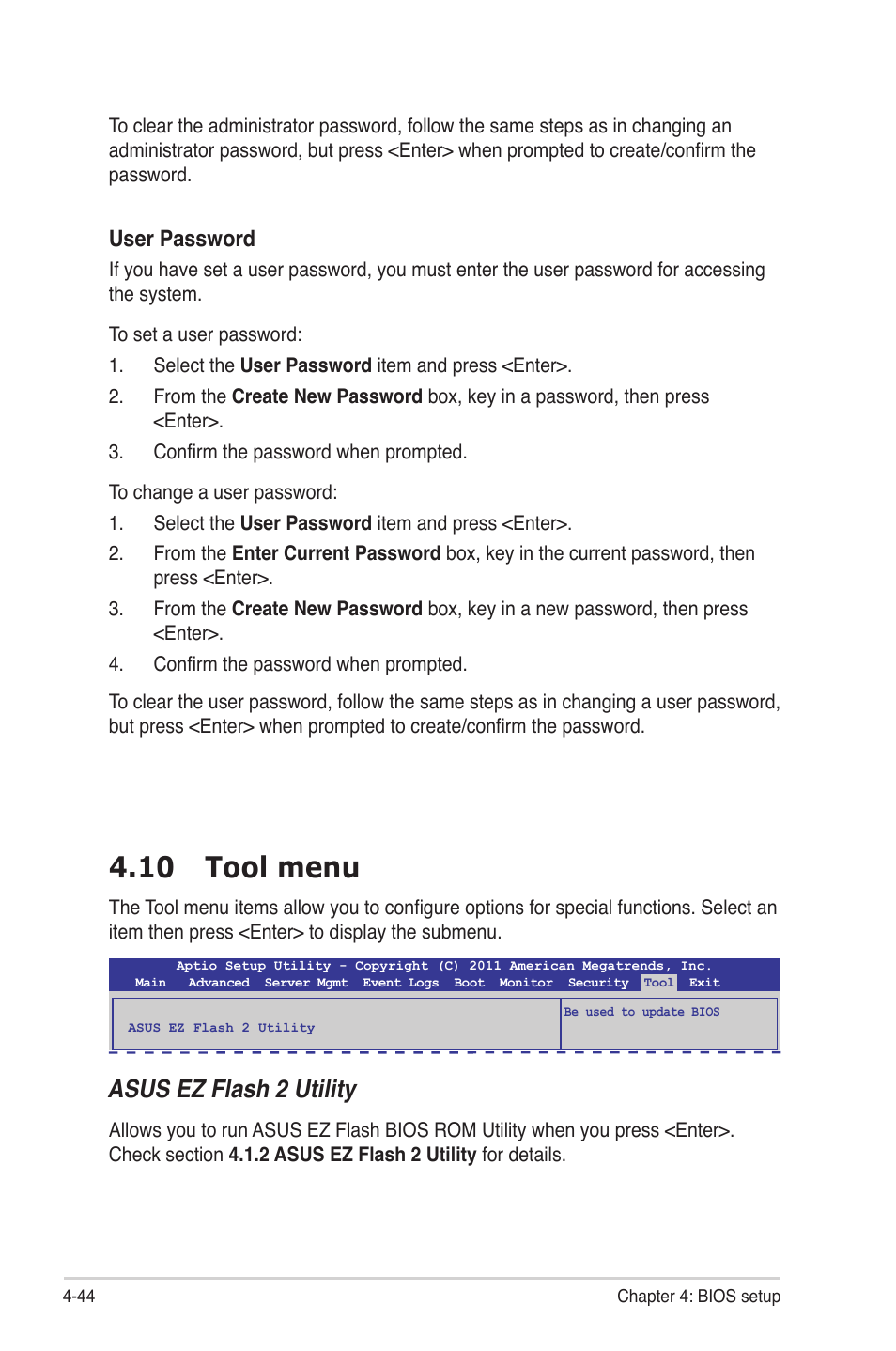 To clear the administrator password, follow the same steps as in changing an administrator password, but press <Enter> when prompted to create/confirm the password.

User Password

If you have set a user password, you must enter the user password for accessing the system.

To set a user password:

1. Select the User Password item and press <Enter>.

2. From the Create New Password box, key in a password, then press <Enter>.

3. Confirm the password when prompted.

To change a user password:

1. Select the User Password item and press <Enter>.

2. From the Enter Current Password box, key in the current password, then press <Enter>.

3. From the Create New Password box, key in a new password, then press <Enter>.

4. Confirm the password when prompted.

To clear the user password, follow the same steps as in changing a user password, but press <Enter> when prompted to create/confirm the password.

4.10 Tool menu

The Tool menu items allow you to configure options for special functions. Select an item then press <Enter> to display the submenu.

Aptio Setup Utility - Copyright (C) 2011 American Megatrends, Inc.
Main Advanced Server Mgmt Event Logs Boot Monitor Security Tool Exit

ASUS EZ Flash 2 Utility

Be used to update BIOS

ASUS EZ Flash 2 Utility

Allows you to run ASUS EZ Flash BIOS ROM Utility when you press <Enter>. Check section 4.1.2 ASUS EZ Flash 2 Utility for details.

4-44

Chapter 4: BIOS setup